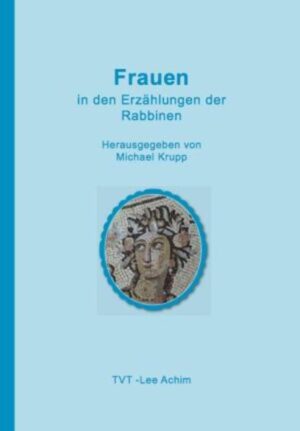 Frauen
in den Erzählungen der Rabbinen

Herausgegeben von
Michael Krupp

TVT -Lee Achim